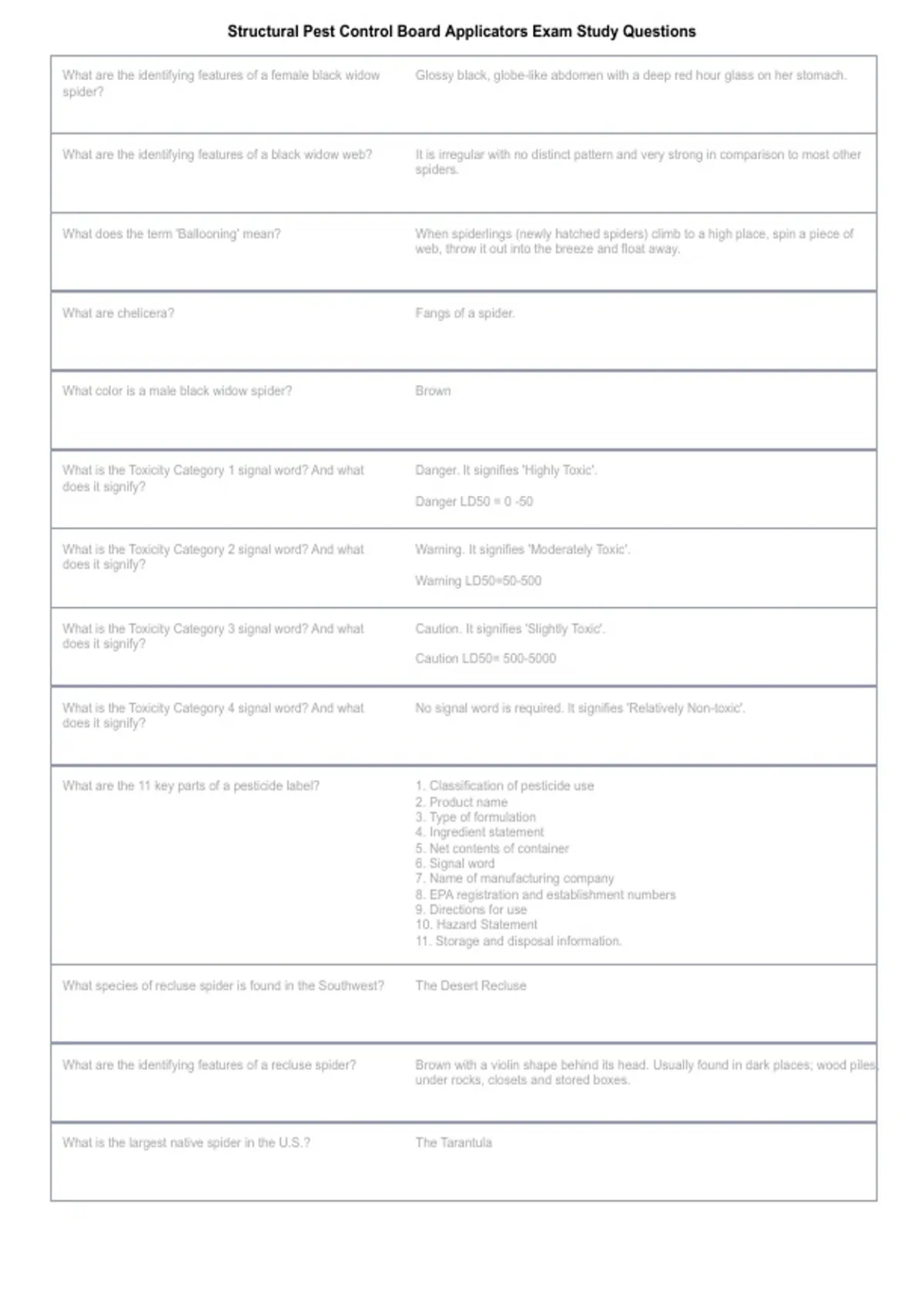 Structural Pest Control Board Applicators Exam Study Questions

| What are the identifying features of a female black widow spider? | Glossy black, globe-like abdomen with a deep red hour glass on her stomach. |
|---|---|
| What are the identifying features of a black widow web? | It is irregular with no distinct pattern and very strong in comparison to most other spiders. |
| What does the term 'Ballooning' mean? | When spiderlings (newly hatched spiders) climb to a high place, spin a piece of web, throw it out into the breeze and float away. |
| What are chelicera? | Fangs of a spider. |
| What color is a male black widow spider? | Brown |
| What is the Toxicity Category 1 signal word? And what does it signify? | Danger. It signifies 'Highly Toxic'. Danger LD50 = 0 -50 |
| What is the Toxicity Category 2 signal word? And what does it signify? | Warning. It signifies 'Moderately Toxic'. Warning LD50=50-500 |
| What is the Toxicity Category 3 signal word? And what does it signify? | Caution. It signifies 'Slightly Toxic'. Caution LD50= 500-5000 |
| What is the Toxicity Category 4 signal word? And what does it signify? | No signal word is required. It signifies 'Relatively Non-toxic'. |
| What are the 11 key parts of a pesticide label? | 1. Classification of pesticide use 2. Product name 3. Type of formulation 4. Ingredient statement 5. Net contents of container 6. Signal word 7. Name of manufacturing company 8. EPA registration and establishment numbers 9. Directions for use 10. Hazard Statement 11. Storage and disposal information. |
| What species of recluse spider is found in the Southwest? | The Desert Recluse |
| What are the identifying features of a recluse spider? | Brown with a violin shape behind its head. Usually found in dark places; wood piles, under rocks, closets and stored boxes. |
| What is the largest native spider in the U.S.? | The Tarantula |